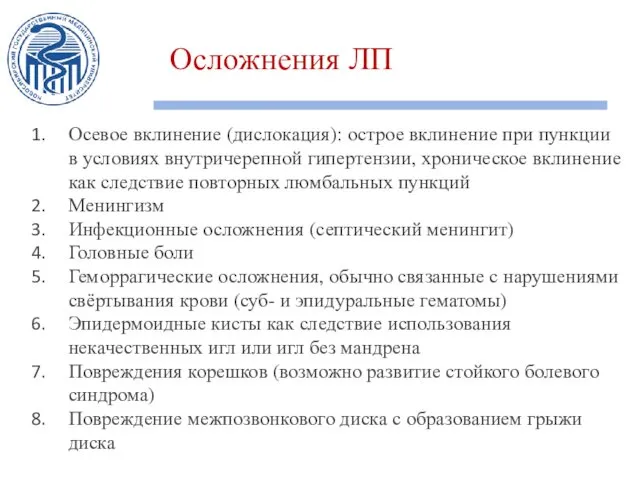 НОВОСИБИРСКИЙ ГОСУДАРСТВЕННЫЙ МЕДИЦИНСКИЙ УНИВЕРСИТЕТ

Осложнения ЛП

1. Осевое вклинение (дислокация): острое вклинение при пункции в условиях внутричерепной гипертензии, хроническое вклинение как следствие повторных люмбальных пункций
2. Менингизм
3. Инфекционные осложнения (септический менингит)
4. Головные боли
5. Геморрагические осложнения, обычно связанные с нарушениями свёртывания крови (суб- и эпидуральные гематомы)
6. Эпидермоидные кисты как следствие использования некачественных игл или игл без мандрена
7. Повреждения корешков (возможно развитие стойкого болевого синдрома)
8. Повреждение межпозвонкового диска с образованием грыжи диска